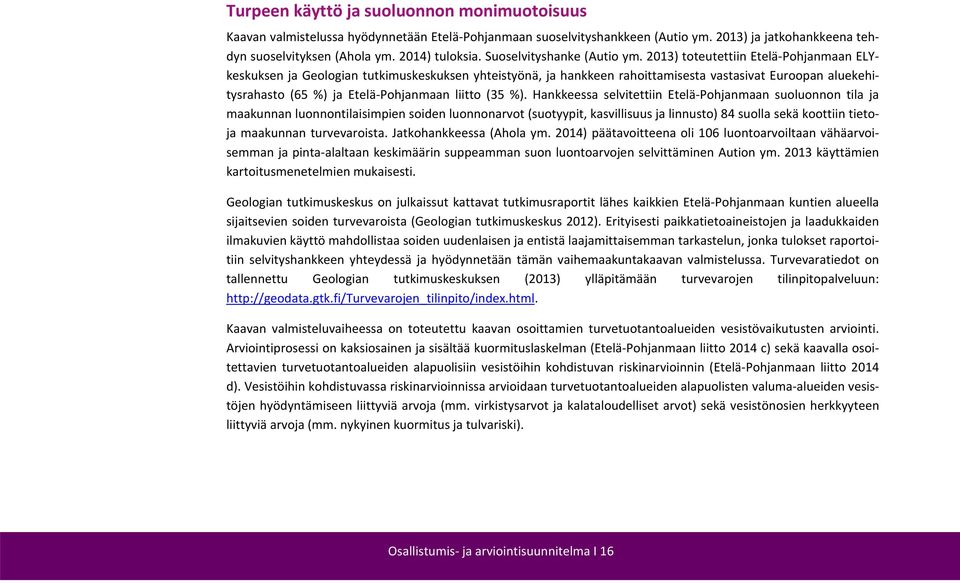 Turpeen käyttö ja suoluonnon monimuotoisuus

Kaavan valmistelussa hyödynnetään Etelä-Pohjanmaan suoselvityshankkeen (Autio ym. 2013) ja jatkohankkeena tehdyn suoselvityksen (Ahola ym. 2014) tuloksia. Suoselvityshanke (Autio ym. 2013) toteutettiin Etelä-Pohjanmaan ELY-keskuksen ja Geologian tutkimuskeskuksen yhteistyönä, ja hankkeen rahoittamisesta vastasivat Euroopan aluekehitysrahasto (65 %) ja Etelä-Pohjanmaan liitto (35 %). Hankkeessa selvitettiin Etelä-Pohjanmaan suoluonnon tila ja maakunnan luonnontilaisimpien soiden luonnonarvot (suotyypit, kasvillisuus ja linnusto) 84 suolla sekä koottiin tietoja maakunnan turvevaroista. Jatkohankkeessa (Ahola ym. 2014) päätavoitteena oli 106 luontoarvoiltaan vähäarvoisemman ja pinta-alaltaan keskimäärin suppeamman suon luontoarvojen selvittäminen Aution ym. 2013 käyttämien kartoitusmenetelmien mukaisesti.

Geologian tutkimuskeskus on julkaissut kattavat tutkimusraportit lähes kaikkien Etelä-Pohjanmaan kuntien alueella sijaitsevien soiden turvevaroista (Geologian tutkimuskeskus 2012). Erityisesti paikkatietoaineistojen ja laadukkaiden ilmakuvien käyttö mahdollistaa soiden uudenlaisen ja entistä laajamittaisemman tarkastelun, jonka tulokset raportoitiin selvityshankkeen yhteydessä ja hyödynnetään tämän vaihemaakuntakaavan valmistelussa. Turvevaratiedot on tallennettu Geologian tutkimuskeskuksen (2013) ylläpitämään turvevarojen tilinpitopalveluun: http://geodata.gtk.fi/Turvevarojen_tilinpito/index.html.

Kaavan valmisteluvaiheessa on toteutettu kaavan osoittamien turvetuotantoalueiden vesistövaikutusten arviointi. Arviointiprosessi on kaksiosainen ja sisältää kuormituslaskelman (Etelä-Pohjanmaan liitto 2014 c) sekä kaavalla osoitettavien turvetuotantoalueiden alapuolisiin vesistöihin kohdistuvan riskinarvioinnin (Etelä-Pohjanmaan liitto 2014 d). Vesistöihin kohdistuvassa riskinarvioinnissa arvioidaan turvetuotantoalueiden alapuolisten valuma-alueiden vesistöjen hyödyntämiseen liittyviä arvoja (mm. virkistysarvot ja kalataloudelliset arvot) sekä vesistönosien herkkyyteen liittyviä arvoja (mm. nykyinen kuormitus ja tulvariski).

Osallistumis- ja arviointisuunnitelma I 16